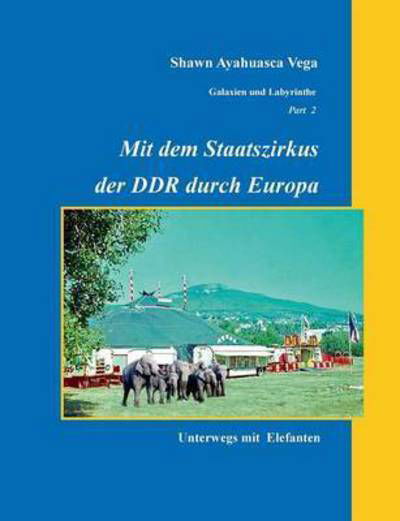 Shawn Ayahuasca Vega

Galaxien und Labyrinthe

Part 2

Mit dem Staatszirkus der DDR durch Europa

Unterwegs mit Elefanten